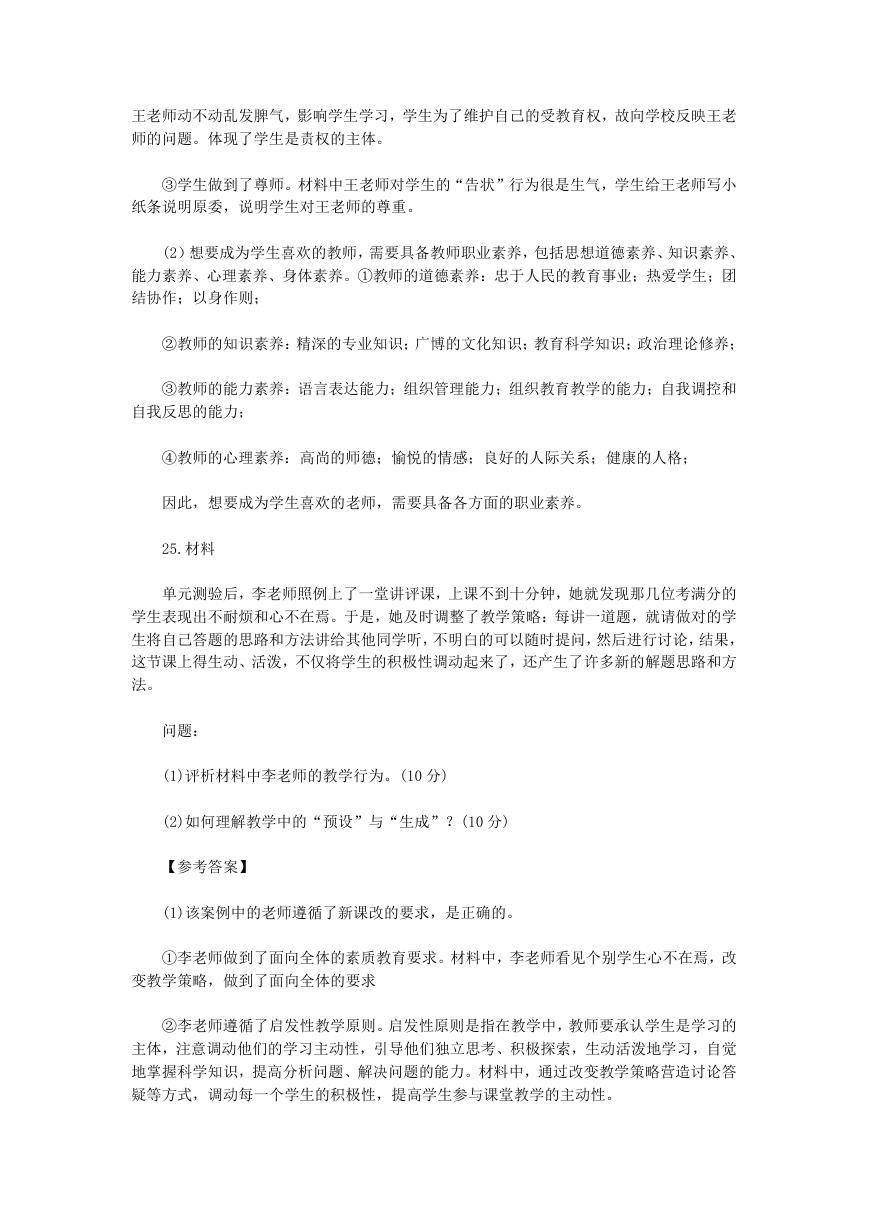 王老师动不动乱发脾气，影响学生学习，学生为了维护自己的受教育权，故向学校反映王老师的问题。体现了学生是责权的主体。

③学生做到了尊师。材料中王老师对学生的“告状”行为很是生气，学生给王老师写小纸条说明原委，说明学生对王老师的尊重。

(2) 想要成为学生喜欢的教师，需要具备教师职业素养，包括思想道德素养、知识素养、能力素养、心理素养、身体素养。①教师的道德素养：忠于人民的教育事业；热爱学生；团结协作；以身作则；

②教师的知识素养：精深的专业知识；广博的文化知识；教育科学知识；政治理论修养；

③教师的能力素养：语言表达能力；组织管理能力；组织教育教学的能力；自我调控和自我反思的能力；

④教师的心理素养：高尚的师德；愉悦的情感；良好的人际关系；健康的人格；

因此，想要成为学生喜欢的老师，需要具备各方面的职业素养。

25.材料

单元测验后，李老师照例上了一堂讲评课，上课不到十分钟，她就发现那几位考满分的学生表现出不耐烦和心不在焉。于是，她及时调整了教学策略：每讲一道题，就请做对的学生将自己答题的思路和方法讲给其他同学听，不明白的可以随时提问，然后进行讨论，结果，这节课上得生动、活泼，不仅将学生的积极性调动起来了，还产生了许多新的解题思路和方法。

问题：

(1)评析材料中李老师的教学行为。(10 分)

(2)如何理解教学中的“预设”与“生成”？(10 分)

【参考答案】

(1)该案例中的老师遵循了新课改的要求，是正确的。

①李老师做到了面向全体的素质教育要求。材料中，李老师看见个别学生心不在焉，改变教学策略，做到了面向全体的要求

②李老师遵循了启发性教学原则。启发性原则是指在教学中，教师要承认学生是学习的主体，注意调动他们的学习主动性，引导他们独立思考、积极探索，生动活泼地学习，自觉地掌握科学知识，提高分析问题、解决问题的能力。材料中，通过改变教学策略营造讨论答疑等方式，调动每一个学生的积极性，提高学生参与课堂教学的主动性。